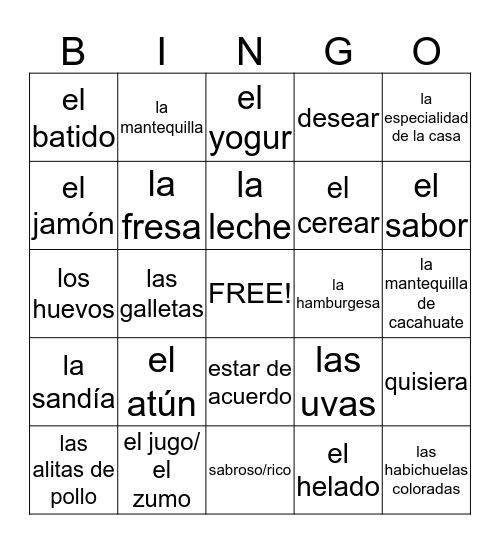 | B | I | N | G | O |
|---|---|---|---|---|
| el batido | la mantequilla | el yogur | desear | la especialidad de la casa |
| el jamón | la fresa | la leche | el cerear | el sabor |
| los huevos | las galletas | FREE! | la hamburgesa | la mantequilla de cacahuate |
| la sandía | el atún | estar de acuerdo | las uvas | quisiera |
| las alitas de pollo | el jugo/ el zumo | sabroso/rico | el helado | las habichuelas coloradas |